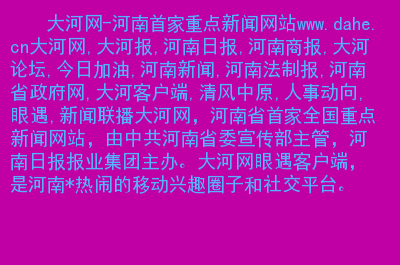 大河网-河南首家重点新闻网站www.dahe.cn大河网,大河报,河南日报,河南商报,大河论坛,今日加油,河南新闻,河南法制报,河南省政府网,大河客户端,清风中原,人事动向,眼遇,新闻联播大河网,河南省首家全国重点新闻网站,由中共河南省委宣传部主管,河南日报报业集团主办。大河网眼遇客户端,是河南*热闹的移动兴趣圈子和社交平台。